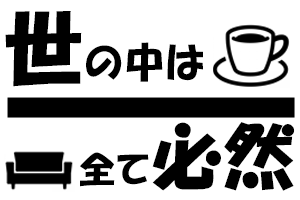 世の中は

全て必然